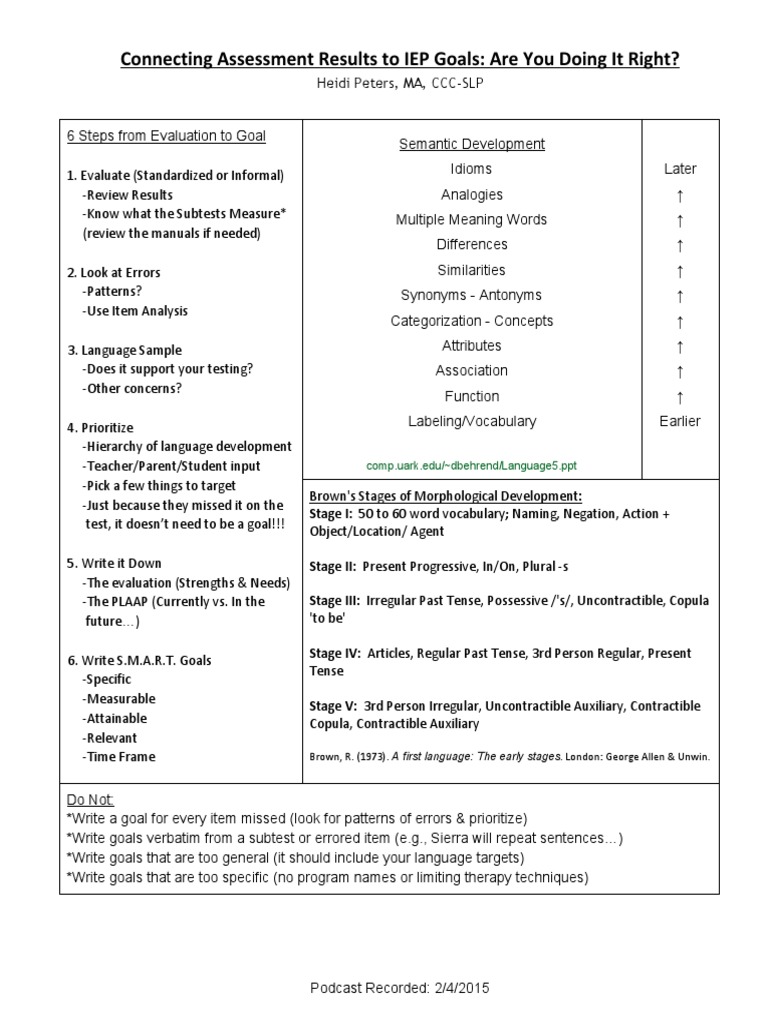 Connecting Assessment Results to IEP Goals: Are You Doing It Right?
Heidi Peters, MA, CCC-SLP

6 Steps from Evaluation to Goal

1. Evaluate (Standardized or Informal)
-Review Results
-Know what the Subtests Measure* (review the manuals if needed)

2. Look at Errors
-Patterns?
-Use Item Analysis

3. Language Sample
-Does it support your testing?
-Other concerns?

4. Prioritize
-Hierarchy of language development
-Teacher/Parent/Student input
-Pick a few things to target
-Just because they missed it on the test, it doesn't need to be a goal!!!

5. Write it Down
-The evaluation (Strengths & Needs)
-The PLAAP (Currently vs. In the future…)

6. Write S.M.A.R.T. Goals
-Specific
-Measurable
-Attainable
-Relevant
-Time Frame

| Semantic Development | |
|---|---|
| Idioms | Later |
| Analogies | ↑ |
| Multiple Meaning Words | ↑ |
| Differences | ↑ |
| Similarities | ↑ |
| Synonyms - Antonyms | ↑ |
| Categorization - Concepts | ↑ |
| Attributes | ↑ |
| Association | ↑ |
| Function | ↑ |
| Labeling/Vocabulary | Earlier |

comp.uark.edu/~dbehrend/Language5.ppt

Brown's Stages of Morphological Development:
Stage I: 50 to 60 word vocabulary; Naming, Negation, Action + Object/Location/ Agent

Stage II: Present Progressive, In/On, Plural -s

Stage III: Irregular Past Tense, Possessive /'s/, Uncontractible, Copula 'to be'

Stage IV: Articles, Regular Past Tense, 3rd Person Regular, Present Tense

Stage V: 3rd Person Irregular, Uncontractible Auxiliary, Contractible Copula, Contractible Auxiliary

Brown, R. (1973). A first language: The early stages. London: George Allen & Unwin.

Do Not:
*Write a goal for every item missed (look for patterns of errors & prioritize)
*Write goals verbatim from a subtest or errored item (e.g., Sierra will repeat sentences…)
*Write goals that are too general (it should include your language targets)
*Write goals that are too specific (no program names or limiting therapy techniques)

Podcast Recorded: 2/4/2015